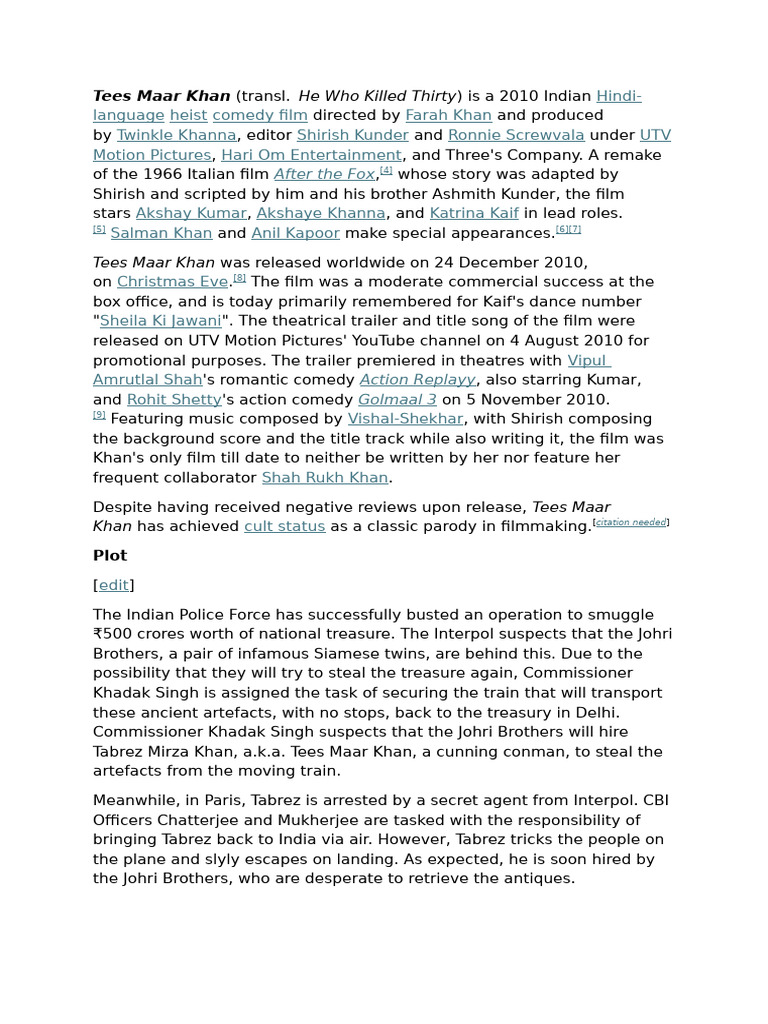 Tees Maar Khan (transl. He Who Killed Thirty) is a 2010 Indian Hindi-language heist comedy film directed by Farah Khan and produced by Twinkle Khanna, editor Shirish Kunder and Ronnie Screwvala under UTV Motion Pictures, Hari Om Entertainment, and Three's Company. A remake of the 1966 Italian film After the Fox,[4] whose story was adapted by Shirish and scripted by him and his brother Ashmith Kunder, the film stars Akshay Kumar, Akshaye Khanna, and Katrina Kaif in lead roles.[5] Salman Khan and Anil Kapoor make special appearances.[6][7]

Tees Maar Khan was released worldwide on 24 December 2010, on Christmas Eve.[8] The film was a moderate commercial success at the box office, and is today primarily remembered for Kaif's dance number "Sheila Ki Jawani". The theatrical trailer and title song of the film were released on UTV Motion Pictures' YouTube channel on 4 August 2010 for promotional purposes. The trailer premiered in theatres with Vipul Amrutlal Shah's romantic comedy Action Replayy, also starring Kumar, and Rohit Shetty's action comedy Golmaal 3 on 5 November 2010.[9] Featuring music composed by Vishal-Shekhar, with Shirish composing the background score and the title track while also writing it, the film was Khan's only film till date to neither be written by her nor feature her frequent collaborator Shah Rukh Khan.

Despite having received negative reviews upon release, Tees Maar Khan has achieved cult status as a classic parody in filmmaking.[citation needed]

Plot

[edit]

The Indian Police Force has successfully busted an operation to smuggle ₹500 crores worth of national treasure. The Interpol suspects that the Johri Brothers, a pair of infamous Siamese twins, are behind this. Due to the possibility that they will try to steal the treasure again, Commissioner Khadak Singh is assigned the task of securing the train that will transport these ancient artefacts, with no stops, back to the treasury in Delhi. Commissioner Khadak Singh suspects that the Johri Brothers will hire Tabrez Mirza Khan, a.k.a. Tees Maar Khan, a cunning conman, to steal the artefacts from the moving train.

Meanwhile, in Paris, Tabrez is arrested by a secret agent from Interpol. CBI Officers Chatterjee and Mukherjee are tasked with the responsibility of bringing Tabrez back to India via air. However, Tabrez tricks the people on the plane and slyly escapes on landing. As expected, he is soon hired by the Johri Brothers, who are desperate to retrieve the antiques.